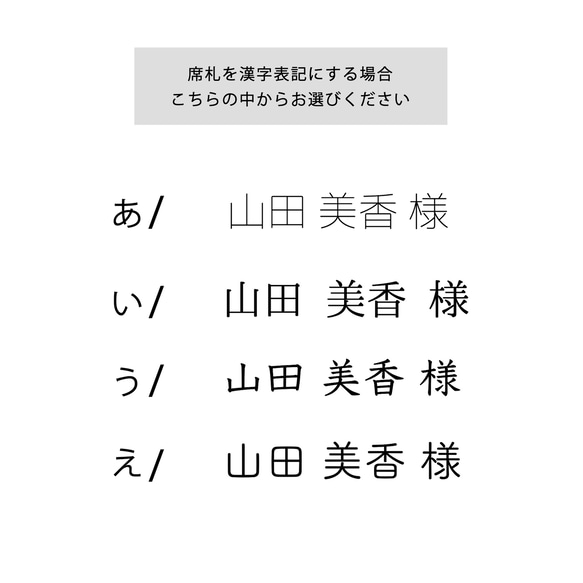 席札を漢字表記にする場合
こちらの中からお選びください

あ/ 山田 美香 様

い/ 山田 美香 様

う/ 山田 美香 様

え/ 山田 美香 様